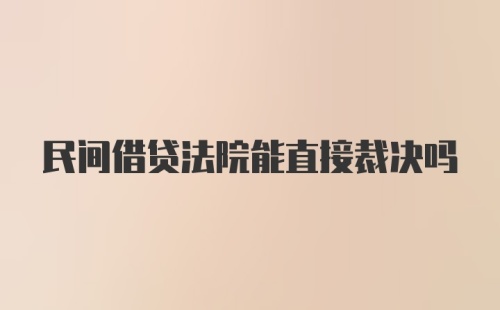 民间借贷法院能直接裁决吗